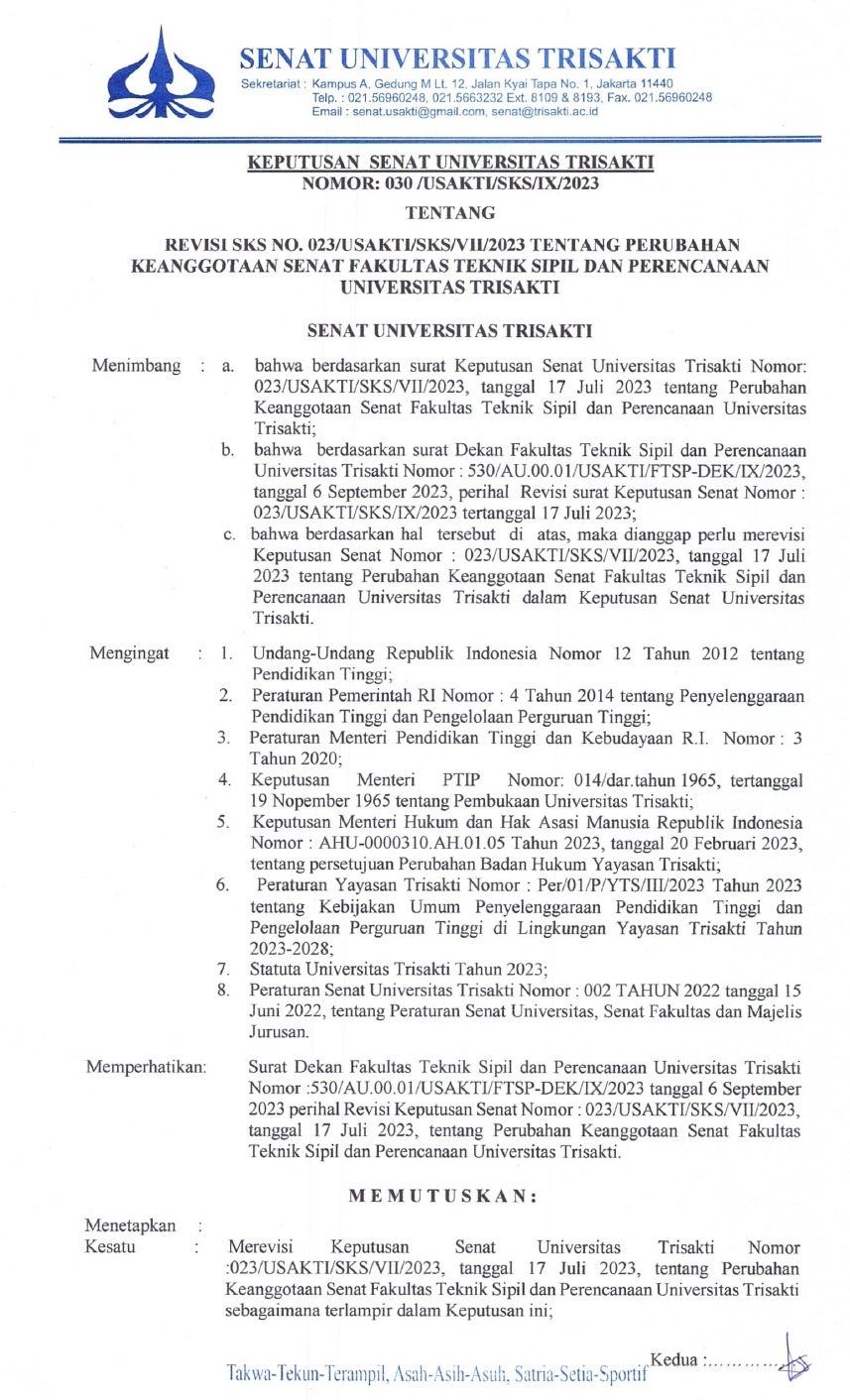 SENAT UNIVERSITAS TRISAKTI
Sekretariat : Kampus A, Gedung M Lt. 12, Jalan Kyai Tapa No. 1, Jakarta 11440
Telp. : 021.56960248, 021.5663232 Ext. 8109 & 8193, Fax. 021.56960248
Email : senat.usakti@gmail.com, senat@trisakti.ac.id

KEPUTUSAN SENAT UNIVERSITAS TRISAKTI
NOMOR: 030 /USAKTI/SKS/IX/2023

TENTANG

REVISI SKS NO. 023/USAKTI/SKS/VII/2023 TENTANG PERUBAHAN KEANGGOTAAN SENAT FAKULTAS TEKNIK SIPIL DAN PERENCANAAN UNIVERSITAS TRISAKTI

SENAT UNIVERSITAS TRISAKTI

Menimbang : a. bahwa berdasarkan surat Keputusan Senat Universitas Trisakti Nomor: 023/USAKTI/SKS/VII/2023, tanggal 17 Juli 2023 tentang Perubahan Keanggotaan Senat Fakultas Teknik Sipil dan Perencanaan Universitas Trisakti;
b. bahwa berdasarkan surat Dekan Fakultas Teknik Sipil dan Perencanaan Universitas Trisakti Nomor : 530/AU.00.01/USAKTI/FTSP-DEK/IX/2023, tanggal 6 September 2023, perihal Revisi surat Keputusan Senat Nomor : 023/USAKTI/SKS/IX/2023 tertanggal 17 Juli 2023;
c. bahwa berdasarkan hal tersebut di atas, maka dianggap perlu merevisi Keputusan Senat Nomor : 023/USAKTI/SKS/VII/2023, tanggal 17 Juli 2023 tentang Perubahan Keanggotaan Senat Fakultas Teknik Sipil dan Perencanaan Universitas Trisakti dalam Keputusan Senat Universitas Trisakti.

Mengingat : 1. Undang-Undang Republik Indonesia Nomor 12 Tahun 2012 tentang Pendidikan Tinggi;
2. Peraturan Pemerintah RI Nomor : 4 Tahun 2014 tentang Penyelenggaraan Pendidikan Tinggi dan Pengelolaan Perguruan Tinggi;
3. Peraturan Menteri Pendidikan Tinggi dan Kebudayaan R.I. Nomor : 3 Tahun 2020;
4. Keputusan Menteri PTIP Nomor: 014/dar.tahun 1965, tertanggal 19 Nopember 1965 tentang Pembukaan Universitas Trisakti;
5. Keputusan Menteri Hukum dan Hak Asasi Manusia Republik Indonesia Nomor : AHU-0000310.AH.01.05 Tahun 2023, tanggal 20 Februari 2023, tentang persetujuan Perubahan Badan Hukum Yayasan Trisakti;
6. Peraturan Yayasan Trisakti Nomor : Per/01/P/YTS/III/2023 Tahun 2023 tentang Kebijakan Umum Penyelenggaraan Pendidikan Tinggi dan Pengelolaan Perguruan Tinggi di Lingkungan Yayasan Trisakti Tahun 2023-2028;
7. Statuta Universitas Trisakti Tahun 2023;
8. Peraturan Senat Universitas Trisakti Nomor : 002 TAHUN 2022 tanggal 15 Juni 2022, tentang Peraturan Senat Universitas, Senat Fakultas dan Majelis Jurusan.

Memperhatikan: Surat Dekan Fakultas Teknik Sipil dan Perencanaan Universitas Trisakti Nomor :530/AU.00.01/USAKTI/FTSP-DEK/IX/2023 tanggal 6 September 2023 perihal Revisi Keputusan Senat Nomor : 023/USAKTI/SKS/VII/2023, tanggal 17 Juli 2023, tentang Perubahan Keanggotaan Senat Fakultas Teknik Sipil dan Perencanaan Universitas Trisakti.

MEMUTUSKAN:

Menetapkan :
Kesatu : Merevisi Keputusan Senat Universitas Trisakti Nomor :023/USAKTI/SKS/VII/2023, tanggal 17 Juli 2023, tentang Perubahan Keanggotaan Senat Fakultas Teknik Sipil dan Perencanaan Universitas Trisakti sebagaimana terlampir dalam Keputusan ini;

Kedua :…………

Takwa-Tekun-Terampil, Asah-Asih-Asuh, Satria-Setia-Sportif